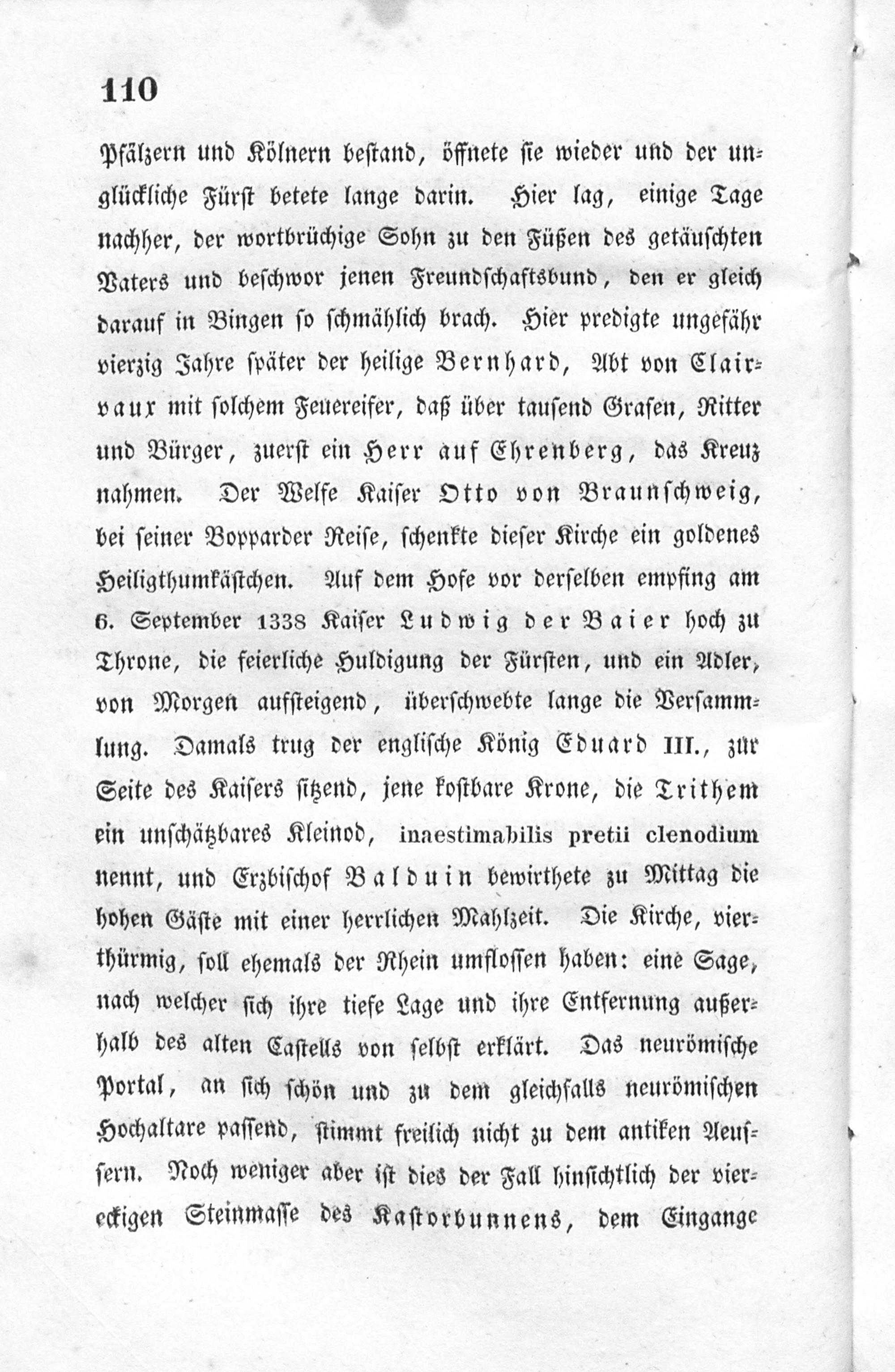 110

Pfälzern und Kölnern bestand, öffnete sie wieder und der unglückliche Fürst betete lange darin. Hier lag, einige Tage nachher, der wortbrüchige Sohn zu den Füßen des getäuschten Vaters und beschwor jenen Freundschaftsbund, den er gleich darauf in Bingen so schmählich brach. Hier predigte ungefähr vierzig Jahre später der heilige Bernhard, Abt von Clairvaux mit solchem Feuereifer, daß über tausend Grafen, Ritter und Bürger, zuerst ein Herr auf Ehrenberg, das Kreuz nahmen. Der Welfe Kaiser Otto von Braunschweig, bei seiner Bopparder Reise, schenkte dieser Kirche ein goldenes Heiligthumkästchen. Auf dem Hofe vor derselben empfing am 6. September 1338 Kaiser Ludwig der Baier hoch zu Throne, die feierliche Huldigung der Fürsten, und ein Adler, von Morgen aufsteigend, überschwebte lange die Versammlung. Damals trug der englische König Eduard III., zur Seite des Kaisers sitzend, jene kostbare Krone, die Trithem ein unschätzbares Kleinod, inaestimabilis pretii clenodium nennt, und Erzbischof Balduin bewirthete zu Mittag die hohen Gäste mit einer herrlichen Mahlzeit. Die Kirche, vierthürmig, soll ehemals der Rhein umflossen haben: eine Sage, nach welcher sich ihre tiefe Lage und ihre Entfernung außerhalb des alten Castells von selbst erklärt. Das neurömische Portal, an sich schön und zu dem gleichfalls neurömischen Hochaltare passend, stimmt freilich nicht zu dem antiken Aeussern. Noch weniger aber ist dies der Fall hinsichtlich der viereckigen Steinmasse des Kastorbunnens, dem Eingange